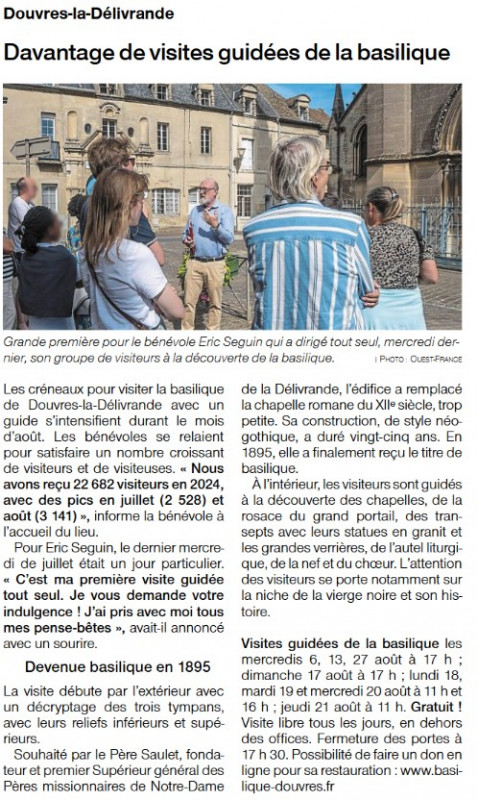 Douvres-la-Délivrande

Davantage de visites guidées de la basilique

Grande première pour le bénévole Eric Seguin qui a dirigé tout seul, mercredi dernier, son groupe de visiteurs à la découverte de la basilique. | PHOTO : OUEST-FRANCE

Les créneaux pour visiter la basilique de Douvres-la-Délivrande avec un guide s'intensifient durant le mois d'août. Les bénévoles se relaient pour satisfaire un nombre croissant de visiteurs et de visiteuses. « Nous avons reçu 22 682 visiteurs en 2024, avec des pics en juillet (2 528) et août (3 141) », informe la bénévole à l'accueil du lieu.

Pour Eric Seguin, le dernier mercredi de juillet était un jour particulier. « C'est ma première visite guidée tout seul. Je vous demande votre indulgence ! J'ai pris avec moi tous mes pense-bêtes », avait-il annoncé avec un sourire.

Devenue basilique en 1895

La visite débute par l'extérieur avec un décryptage des trois tympans, avec leurs reliefs inférieurs et supérieurs.

Souhaité par le Père Saulet, fondateur et premier Supérieur général des Pères missionnaires de Notre-Dame de la Délivrande, l'édifice a remplacé la chapelle romane du XIIe siècle, trop petite. Sa construction, de style néogothique, a duré vingt-cinq ans. En 1895, elle a finalement reçu le titre de basilique.

À l'intérieur, les visiteurs sont guidés à la découverte des chapelles, de la rosace du grand portail, des transepts avec leurs statues en granit et les grandes verrières, de l'autel liturgique, de la nef et du chœur. L'attention des visiteurs se porte notamment sur la niche de la vierge noire et son histoire.

Visites guidées de la basilique les mercredis 6, 13, 27 août à 17 h ; dimanche 17 août à 17 h ; lundi 18, mardi 19 et mercredi 20 août à 11 h et 16 h ; jeudi 21 août à 11 h. Gratuit ! Visite libre tous les jours, en dehors des offices. Fermeture des portes à 17 h 30. Possibilité de faire un don en ligne pour sa restauration : www.basilique-douvres.fr